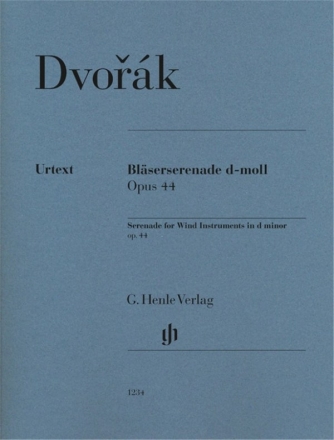 Dvořák

Urtext

Bläserserenade d-moll
Opus 44

Serenade for Wind Instruments in d minor
op. 44

G. Henle Verlag

gh

1234